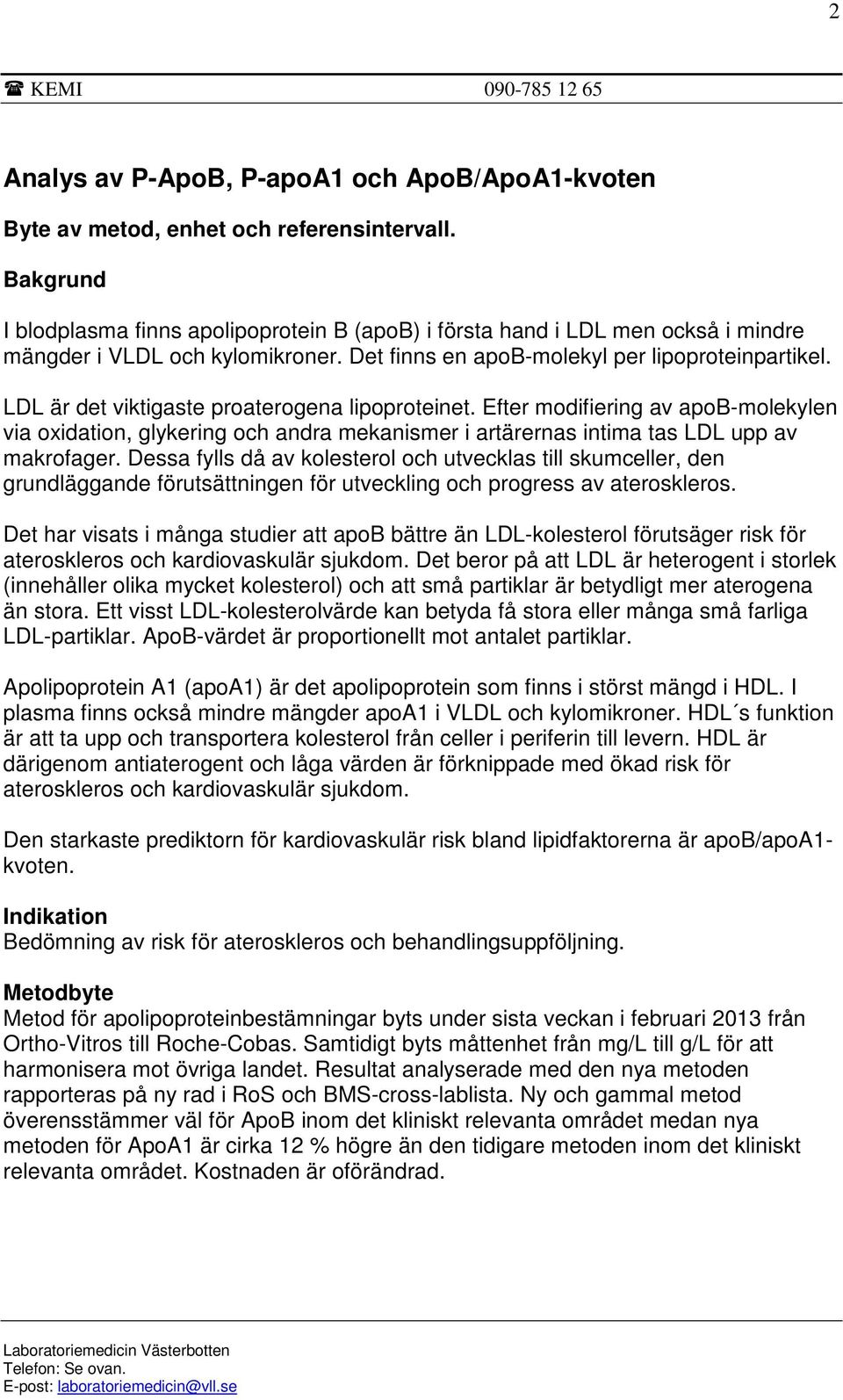 2

☎ KEMI 090-785 12 65

Analys av P-ApoB, P-apoA1 och ApoB/ApoA1-kvoten

Byte av metod, enhet och referensintervall.

Bakgrund

I blodplasma finns apolipoprotein B (apoB) i första hand i LDL men också i mindre mängder i VLDL och kylomikroner. Det finns en apoB-molekyl per lipoproteinpartikel. LDL är det viktigaste proaterogena lipoproteinet. Efter modifiering av apoB-molekylen via oxidation, glykering och andra mekanismer i artärernas intima tas LDL upp av makrofager. Dessa fylls då av kolesterol och utvecklas till skumceller, den grundläggande förutsättningen för utveckling och progress av ateroskleros.

Det har visats i många studier att apoB bättre än LDL-kolesterol förutsäger risk för ateroskleros och kardiovaskulär sjukdom. Det beror på att LDL är heterogent i storlek (innehåller olika mycket kolesterol) och att små partiklar är betydligt mer aterogena än stora. Ett visst LDL-kolesterolvärde kan betyda få stora eller många små farliga LDL-partiklar. ApoB-värdet är proportionellt mot antalet partiklar.

Apolipoprotein A1 (apoA1) är det apolipoprotein som finns i störst mängd i HDL. I plasma finns också mindre mängder apoA1 i VLDL och kylomikroner. HDL´s funktion är att ta upp och transportera kolesterol från celler i periferin till levern. HDL är därigenom antiaterogent och låga värden är förknippade med ökad risk för ateroskleros och kardiovaskulär sjukdom.

Den starkaste prediktorn för kardiovaskulär risk bland lipidfaktorerna är apoB/apoA1-kvoten.

Indikation
Bedömning av risk för ateroskleros och behandlingsuppföljning.

Metodbyte
Metod för apolipoproteinbestämningar byts under sista veckan i februari 2013 från Ortho-Vitros till Roche-Cobas. Samtidigt byts måttenhet från mg/L till g/L för att harmonisera mot övriga landet. Resultat analyserade med den nya metoden rapporteras på ny rad i RoS och BMS-cross-lablista. Ny och gammal metod överensstämmer väl för ApoB inom det kliniskt relevanta området medan nya metoden för ApoA1 är cirka 12 % högre än den tidigare metoden inom det kliniskt relevanta området. Kostnaden är oförändrad.

Laboratoriemedicin Västerbotten
Telefon: Se ovan.
E-post: laboratoriemedicin@vll.se